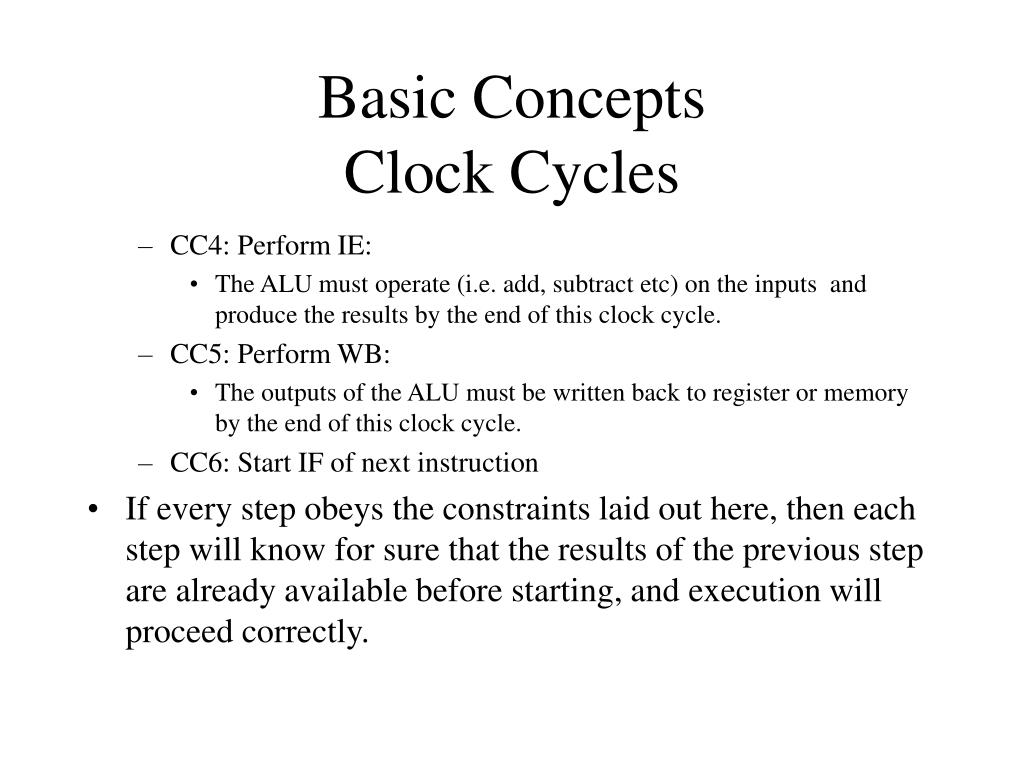 Basic Concepts
Clock Cycles

– CC4: Perform IE:
  • The ALU must operate (i.e. add, subtract etc) on the inputs and produce the results by the end of this clock cycle.
– CC5: Perform WB:
  • The outputs of the ALU must be written back to register or memory by the end of this clock cycle.
– CC6: Start IF of next instruction

• If every step obeys the constraints laid out here, then each step will know for sure that the results of the previous step are already available before starting, and execution will proceed correctly.